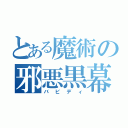 とある魔術の
邪悪黒幕
バビディ